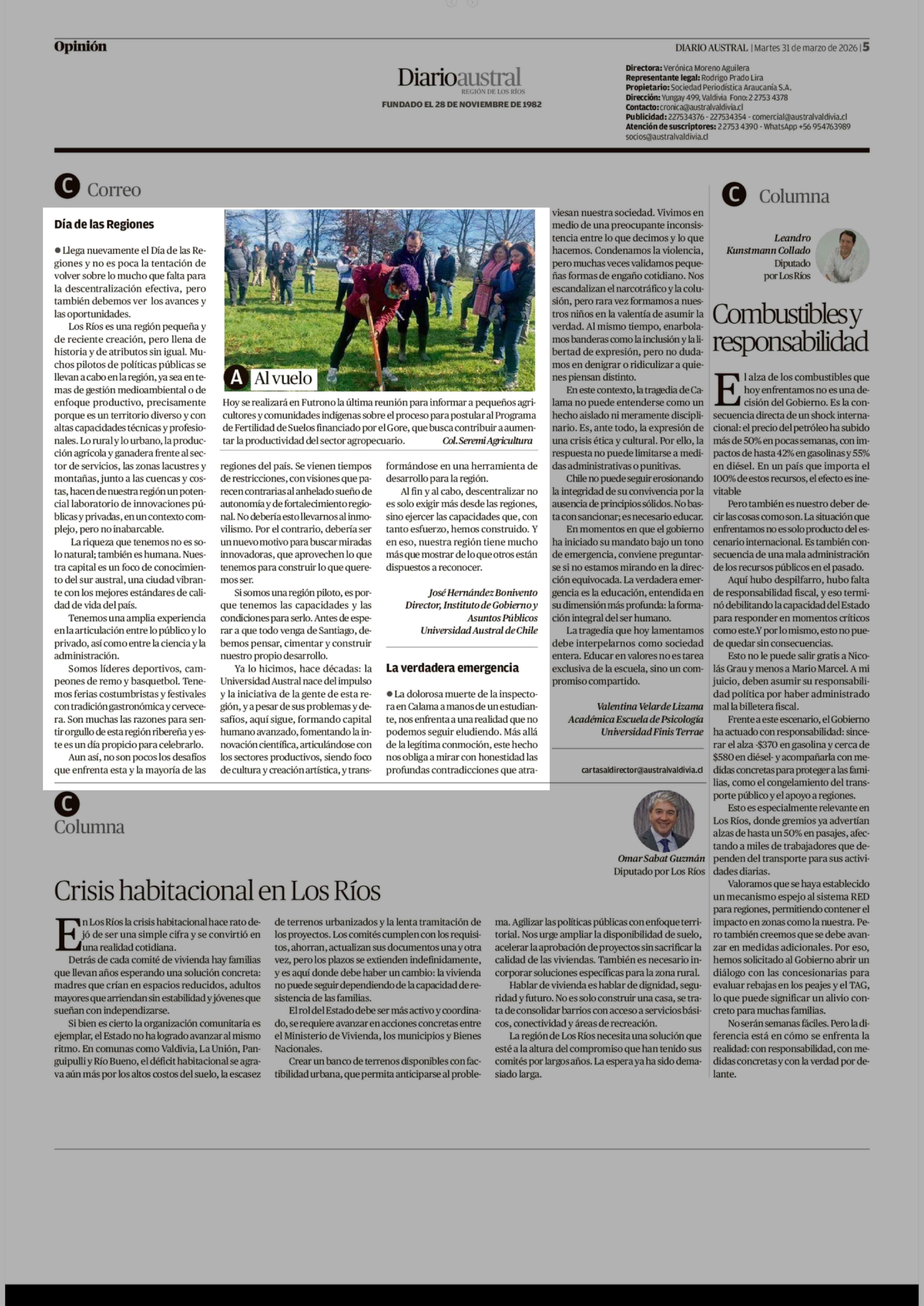 Opinión

DIARIO AUSTRAL | Martes 31 de marzo de 2026 | 5

Diarioaustral
REGIÓN DE LOS RÍOS
FUNDADO EL 28 DE NOVIEMBRE DE 1982

Directora: Verónica Moreno Aguilera
Representante legal: Rodrigo Prado Lira
Propietario: Sociedad Periodística Araucanía S.A.
Dirección: Yungay 499, Valdivia Fono: 2 2753 4378
Contacto: cronica@australvaldivia.cl
Publicidad: 227534376 - 227534354 - comercial@australvaldivia.cl
Atención de suscriptores: 2 2753 4390 - WhatsApp +56 954763989
socios@australvaldivia.cl

C Correo

Día de las Regiones

● Llega nuevamente el Día de las Regiones y no es poca la tentación de volver sobre lo mucho que falta para la descentralización efectiva, pero también debemos ver los avances y las oportunidades.

Los Ríos es una región pequeña y de reciente creación, pero llena de historia y de atributos sin igual. Muchos pilotos de políticas públicas se llevan a cabo en la región, ya sea en temas de gestión medioambiental o de enfoque productivo, precisamente porque es un territorio diverso y con altas capacidades técnicas y profesionales. Lo rural y lo urbano, la producción agrícola y ganadera frente al sector de servicios, las zonas lacustres y montañas, junto a las cuencas y costas, hacen de nuestra región un potencial laboratorio de innovaciones públicas y privadas, en un contexto complejo, pero no inabarcable.

La riqueza que tenemos no es solo natural; también es humana. Nuestra capital es un foco de conocimiento del sur austral, una ciudad vibrante con los mejores estándares de calidad de vida del país.

Tenemos una amplia experiencia en la articulación entre lo público y lo privado, así como entre la ciencia y la administración.

Somos líderes deportivos, campeones de remo y basquetbol. Tenemos ferias costumbristas y festivales con tradición gastronómica y cervecera. Son muchas las razones para sentir orgullo de esta región ribereña y este es un día propicio para celebrarlo.

Aun así, no son pocos los desafíos que enfrenta esta y la mayoría de las regiones del país. Se vienen tiempos de restricciones, con visiones que parecen contrarias al anhelado sueño de autonomía y de fortalecimiento regional. No debería esto llevarnos al inmovilismo. Por el contrario, debería ser un nuevo motivo para buscar miradas innovadoras, que aprovechen lo que tenemos para construir lo que queremos ser.

Si somos una región piloto, es porque tenemos las capacidades y las condiciones para serlo. Antes de esperar a que todo venga de Santiago, debemos pensar, cimentar y construir nuestro propio desarrollo.

Ya lo hicimos, hace décadas: la Universidad Austral nace del impulso y la iniciativa de la gente de esta región, y a pesar de sus problemas y desafíos, aquí sigue, formando capital humano avanzado, fomentando la innovación científica, articulándose con los sectores productivos, siendo foco de cultura y creación artística, y transformándose en una herramienta de desarrollo para la región.

Al fin y al cabo, descentralizar no es solo exigir más desde las regiones, sino ejercer las capacidades que, con tanto esfuerzo, hemos construido. Y en eso, nuestra región tiene mucho más que mostrar de lo que otros están dispuestos a reconocer.

José Hernández Bonivento
Director, Instituto de Gobierno y Asuntos Públicos
Universidad Austral de Chile

A Al vuelo

Hoy se realizará en Futrono la última reunión para informar a pequeños agricultores y comunidades indígenas sobre el proceso para postular al Programa de Fertilidad de Suelos financiado por el Gore, que busca contribuir a aumentar la productividad del sector agropecuario. Col. Seremi Agricultura

La verdadera emergencia

● La dolorosa muerte de la inspectora en Calama a manos de un estudiante, nos enfrenta a una realidad que no podemos seguir eludiendo. Más allá de la legítima conmoción, este hecho nos obliga a mirar con honestidad las profundas contradicciones que atraviesan nuestra sociedad. Vivimos en medio de una preocupante inconsistencia entre lo que decimos y lo que hacemos. Condenamos la violencia, pero muchas veces validamos pequeñas formas de engaño cotidiano. Nos escandalizan el narcotráfico y la colusión, pero rara vez formamos a nuestros niños en la valentía de asumir la verdad. Al mismo tiempo, enarbolamos banderas como la inclusión y la libertad de expresión, pero no dudamos en denigrar o ridiculizar a quienes piensan distinto.

En este contexto, la tragedia de Calama no puede entenderse como un hecho aislado ni meramente disciplinario. Es, ante todo, la expresión de una crisis ética y cultural. Por ello, la respuesta no puede limitarse a medidas administrativas o punitivas.

Chile no puede seguir erosionando la integridad de su convivencia por la ausencia de principios sólidos. No basta con sancionar; es necesario educar.

En momentos en que el gobierno ha iniciado su mandato bajo un tono de emergencia, conviene preguntarse si no estamos mirando en la dirección equivocada. La verdadera emergencia es la educación, entendida en su dimensión más profunda: la formación integral del ser humano.

La tragedia que hoy lamentamos debe interpelarnos como sociedad entera. Educar en valores no es tarea exclusiva de la escuela, sino un compromiso compartido.

Valentina Velarde Lizama
Académica Escuela de Psicología
Universidad Finis Terrae

cartasaldirector@australvaldivia.cl

C Columna

Leandro Kunstmann Collado
Diputado por Los Ríos

Combustibles y responsabilidad

El alza de los combustibles que hoy enfrentamos no es una decisión del Gobierno. Es la consecuencia directa de un shock internacional: el precio del petróleo ha subido más de 50% en pocas semanas, con impactos de hasta 42% en gasolinas y 55% en diésel. En un país que importa el 100% de estos recursos, el efecto es inevitable

Pero también es nuestro deber decir las cosas como son. La situación que enfrentamos no es solo producto del escenario internacional. Es también consecuencia de una mala administración de los recursos públicos en el pasado.

Aquí hubo despilfarro, hubo falta de responsabilidad fiscal, y eso terminó debilitando la capacidad del Estado para responder en momentos críticos como este.Y por lo mismo, esto no puede quedar sin consecuencias.

Esto no le puede salir gratis a Nicolás Grau y menos a Mario Marcel. A mi juicio, deben asumir su responsabilidad política por haber administrado mal la billetera fiscal.

Frente a este escenario, el Gobierno ha actuado con responsabilidad: sincerar el alza -$370 en gasolina y cerca de $580 en diésel- y acompañarla con medidas concretas para proteger a las familias, como el congelamiento del transporte público y el apoyo a regiones.

Esto es especialmente relevante en Los Ríos, donde gremios ya advertían alzas de hasta un 50% en pasajes, afectando a miles de trabajadores que dependen del transporte para sus actividades diarias.

Valoramos que se haya establecido un mecanismo espejo al sistema RED para regiones, permitiendo contener el impacto en zonas como la nuestra. Pero también creemos que se debe avanzar en medidas adicionales. Por eso, hemos solicitado al Gobierno abrir un diálogo con las concesionarias para evaluar rebajas en los peajes y el TAG, lo que puede significar un alivio concreto para muchas familias.

No serán semanas fáciles. Pero la diferencia está en cómo se enfrenta la realidad: con responsabilidad, con medidas concretas y con la verdad por delante.

C Columna

Omar Sabat Guzmán
Diputado por Los Ríos

Crisis habitacional en Los Ríos

En Los Ríos la crisis habitacional hace rato dejó de ser una simple cifra y se convirtió en una realidad cotidiana.

Detrás de cada comité de vivienda hay familias que llevan años esperando una solución concreta: madres que crían en espacios reducidos, adultos mayores que arriendan sin estabilidad y jóvenes que sueñan con independizarse.

Si bien es cierto la organización comunitaria es ejemplar, el Estado no ha logrado avanzar al mismo ritmo. En comunas como Valdivia, La Unión, Panguipulli y Río Bueno, el déficit habitacional se agrava aún más por los altos costos del suelo, la escasez de terrenos urbanizados y la lenta tramitación de los proyectos. Los comités cumplen con los requisitos, ahorran, actualizan sus documentos una y otra vez, pero los plazos se extienden indefinidamente, y es aquí donde debe haber un cambio: la vivienda no puede seguir dependiendo de la capacidad de resistencia de las familias.

El rol del Estado debe ser más activo y coordinado, se requiere avanzar en acciones concretas entre el Ministerio de Vivienda, los municipios y Bienes Nacionales.

Crear un banco de terrenos disponibles con factibilidad urbana, que permita anticiparse al problema. Agilizar las políticas públicas con enfoque territorial. Nos urge ampliar la disponibilidad de suelo, acelerar la aprobación de proyectos sin sacrificar la calidad de las viviendas. También es necesario incorporar soluciones específicas para la zona rural.

Hablar de vivienda es hablar de dignidad, seguridad y futuro. No es solo construir una casa, se trata de consolidar barrios con acceso a servicios básicos, conectividad y áreas de recreación.

La región de Los Ríos necesita una solución que esté a la altura del compromiso que han tenido sus comités por largos años. La espera ya ha sido demasiado larga.